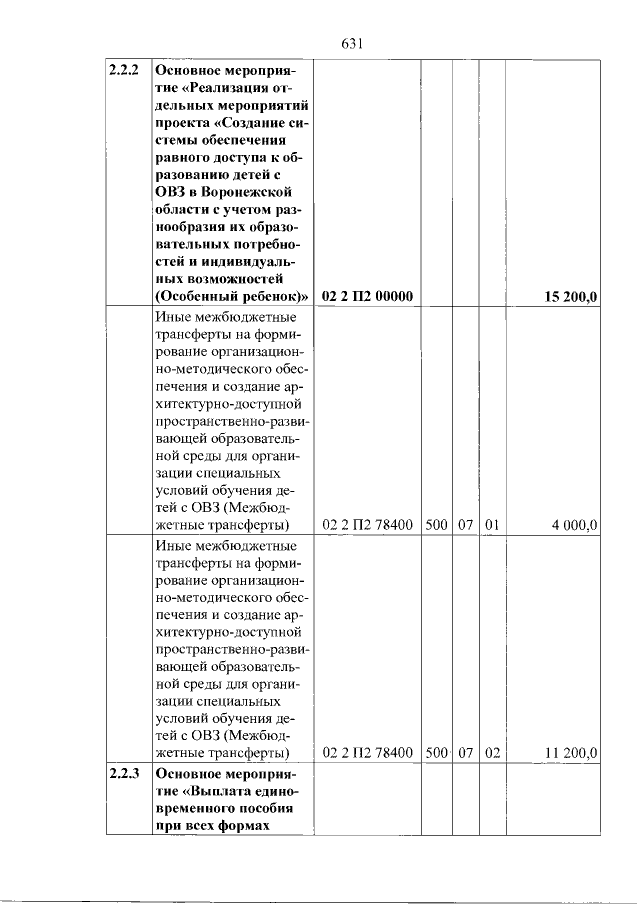 631

| 2.2.2 | Основное мероприятие «Реализация отдельных мероприятий проекта «Создание системы обеспечения равного доступа к образованию детей с ОВЗ в Воронежской области с учетом разнообразия их образовательных потребностей и индивидуальных возможностей (Особенный ребенок)» | 02 2 П2 00000 | | | | 15 200,0 |
|---|---|---|---|---|---|---|
| | Иные межбюджетные трансферты на формирование организационно-методического обеспечения и создание архитектурно-доступной пространственно-развивающей образовательной среды для организации специальных условий обучения детей с ОВЗ (Межбюджетные трансферты) | 02 2 П2 78400 | 500 | 07 | 01 | 4 000,0 |
| | Иные межбюджетные трансферты на формирование организационно-методического обеспечения и создание архитектурно-доступной пространственно-развивающей образовательной среды для организации специальных условий обучения детей с ОВЗ (Межбюджетные трансферты) | 02 2 П2 78400 | 500 | 07 | 02 | 11 200,0 |
| 2.2.3 | Основное мероприятие «Выплата единовременного пособия при всех формах | | | | | |